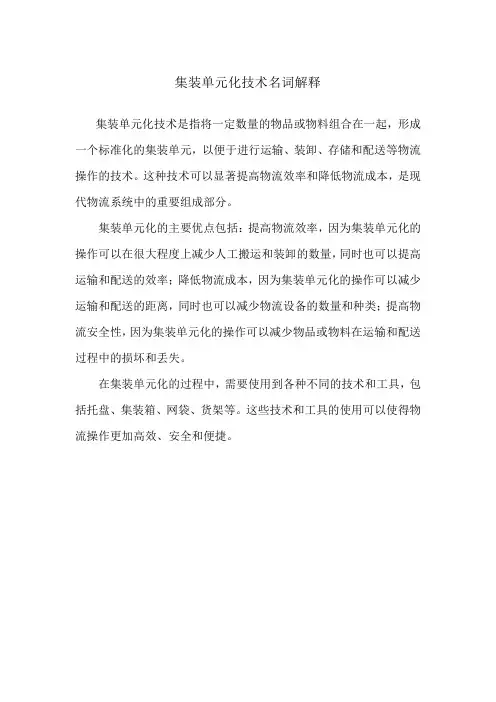 集装单元化技术名词解释

集装单元化技术是指将一定数量的物品或物料组合在一起，形成一个标准化的集装单元，以便于进行运输、装卸、存储和配送等物流操作的技术。这种技术可以显著提高物流效率和降低物流成本，是现代物流系统中的重要组成部分。

集装单元化的主要优点包括：提高物流效率，因为集装单元化的操作可以在很大程度上减少人工搬运和装卸的数量，同时也可以提高运输和配送的效率；降低物流成本，因为集装单元化的操作可以减少运输和配送的距离，同时也可以减少物流设备的数量和种类；提高物流安全性，因为集装单元化的操作可以减少物品或物料在运输和配送过程中的损坏和丢失。

在集装单元化的过程中，需要使用到各种不同的技术和工具，包括托盘、集装箱、网袋、货架等。这些技术和工具的使用可以使得物流操作更加高效、安全和便捷。